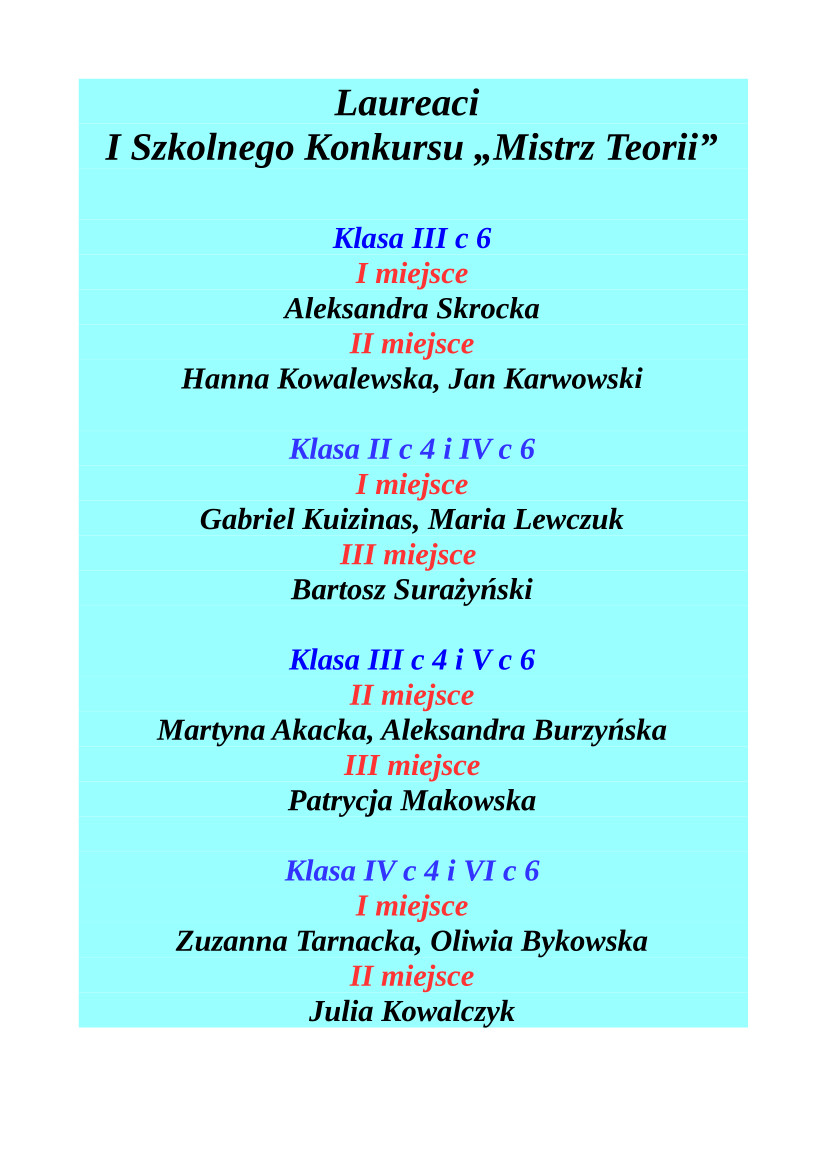 Laureaci
I Szkolnego Konkursu „Mistrz Teorii”

Klasa III c 6
I miejsce
Aleksandra Skrocka
II miejsce
Hanna Kowalewska, Jan Karwowski

Klasa II c 4 i IV c 6
I miejsce
Gabriel Kuizinas, Maria Lewczuk
III miejsce
Bartosz Surażyński

Klasa III c 4 i V c 6
II miejsce
Martyna Akacka, Aleksandra Burzyńska
III miejsce
Patrycja Makowska

Klasa IV c 4 i VI c 6
I miejsce
Zuzanna Tarnacka, Oliwia Bykowska
II miejsce
Julia Kowalczyk